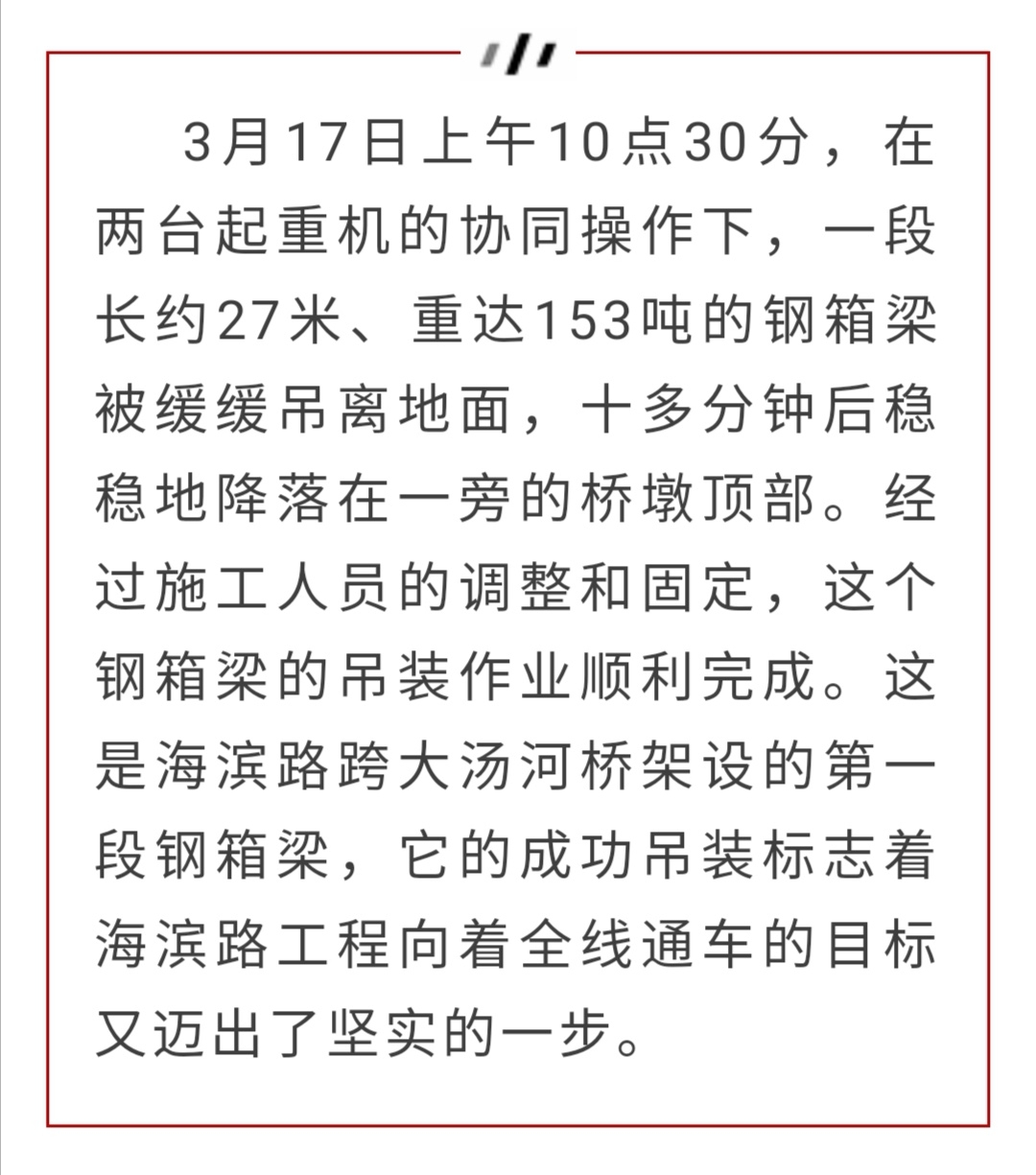 3月17日上午10点30分，在两台起重机的协同操作下，一段长约27米、重达153吨的钢箱梁被缓缓吊离地面，十多分钟后稳稳地降落在一旁的桥墩顶部。经过施工人员的调整和固定，这个钢箱梁的吊装作业顺利完成。这是海滨路跨大汤河桥架设的第一段钢箱梁，它的成功吊装标志着海滨路工程向着全线通车的目标又迈出了坚实的一步。